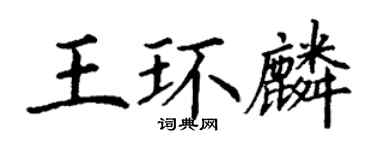 王环麟

词典网